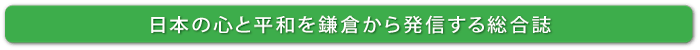 日本の心と平和を鎌倉から発信する総合誌